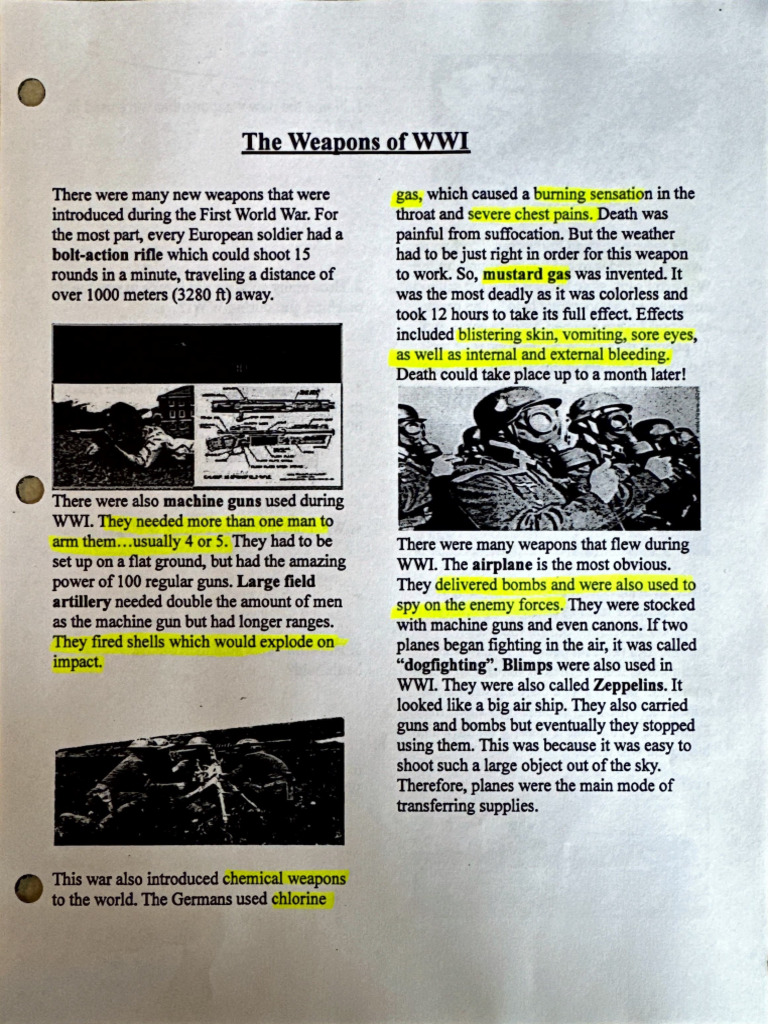 The Weapons of WWI

There were many new weapons that were introduced during the First World War. For the most part, every European soldier had a bolt-action rifle which could shoot 15 rounds in a minute, traveling a distance of over 1000 meters (3280 ft) away.

There were also machine guns used during WWI. They needed more than one man to arm them…usually 4 or 5. They had to be set up on a flat ground, but had the amazing power of 100 regular guns. Large field artillery needed double the amount of men as the machine gun but had longer ranges. They fired shells which would explode on impact.

This war also introduced chemical weapons to the world. The Germans used chlorine gas, which caused a burning sensation in the throat and severe chest pains. Death was painful from suffocation. But the weather had to be just right in order for this weapon to work. So, mustard gas was invented. It was the most deadly as it was colorless and took 12 hours to take its full effect. Effects included blistering skin, vomiting, sore eyes, as well as internal and external bleeding. Death could take place up to a month later!

There were many weapons that flew during WWI. The airplane is the most obvious. They delivered bombs and were also used to spy on the enemy forces. They were stocked with machine guns and even canons. If two planes began fighting in the air, it was called "dogfighting". Blimps were also used in WWI. They were also called Zeppelins. It looked like a big air ship. They also carried guns and bombs but eventually they stopped using them. This was because it was easy to shoot such a large object out of the sky. Therefore, planes were the main mode of transferring supplies.